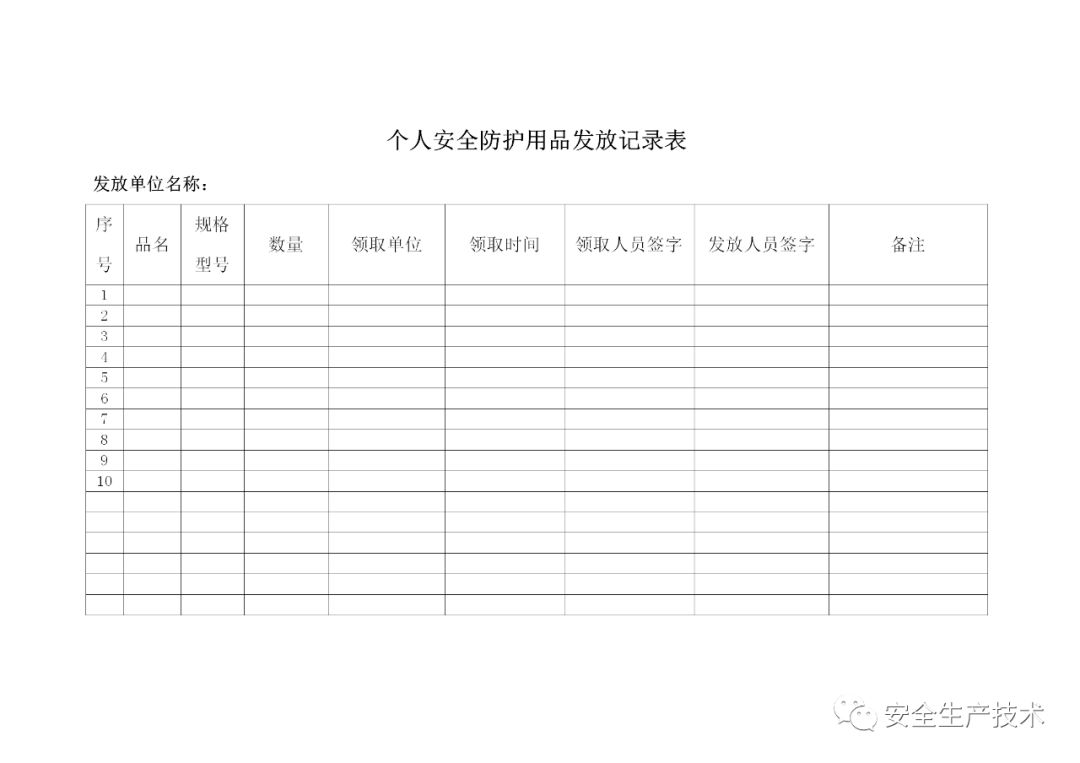 个人安全防护用品发放记录表

发放单位名称：

| 序号 | 品名 | 规格型号 | 数量 | 领取单位 | 领取时间 | 领取人员签字 | 发放人员签字 | 备注 |
|---|---|---|---|---|---|---|---|---|
| 1 | | | | | | | | |
| 2 | | | | | | | | |
| 3 | | | | | | | | |
| 4 | | | | | | | | |
| 5 | | | | | | | | |
| 6 | | | | | | | | |
| 7 | | | | | | | | |
| 8 | | | | | | | | |
| 9 | | | | | | | | |
| 10 | | | | | | | | |
| | | | | | | | | |
| | | | | | | | | |
| | | | | | | | | |
| | | | | | | | | |
| | | | | | | | | |
| | | | | | | | | |

安全生产技术